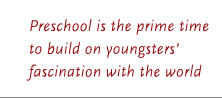 Preschool is the prime time to build on youngsters' fascination with the world